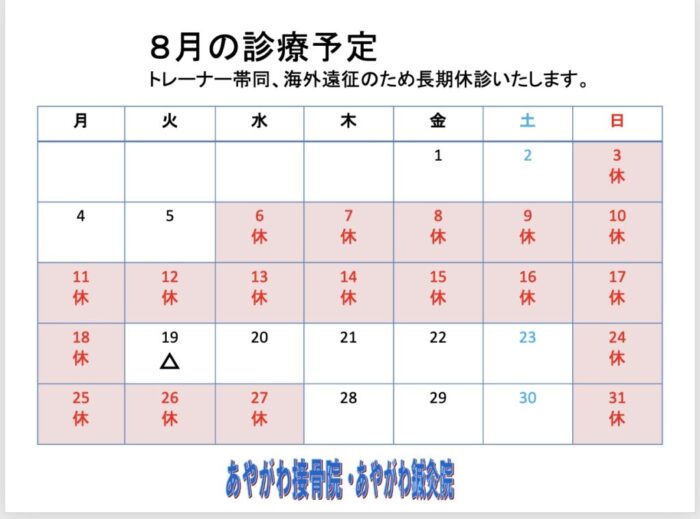 8月の診療予定
トレーナー帯同、海外遠征のため長期休診いたします。

| 月 | 火 | 水 | 木 | 金 | 土 | 日 |
|---|---|---|---|---|---|---|
| | | | | 1 | 2 | 3 休 |
| 4 | 5 | 6 休 | 7 休 | 8 休 | 9 休 | 10 休 |
| 11 休 | 12 休 | 13 休 | 14 休 | 15 休 | 16 休 | 17 休 |
| 18 休 | 19 △ | 20 | 21 | 22 | 23 | 24 休 |
| 25 休 | 26 休 | 27 休 | 28 | 29 | 30 | 31 休 |

あやがわ接骨院・あやがわ鍼灸院